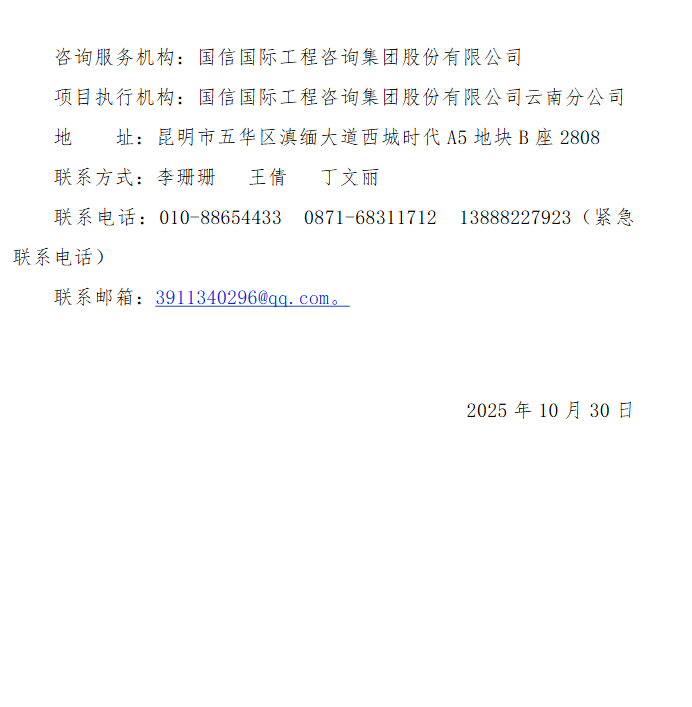 咨询服务机构：国信国际工程咨询集团股份有限公司

项目执行机构：国信国际工程咨询集团股份有限公司云南分公司

地　　址：昆明市五华区滇缅大道西城时代 A5 地块 B 座 2808

联系方式：李珊珊　王倩　丁文丽

联系电话：010-88654433　0871-68311712　13888227923（紧急联系电话）

联系邮箱：3911340296@qq.com。

2025 年 10 月 30 日